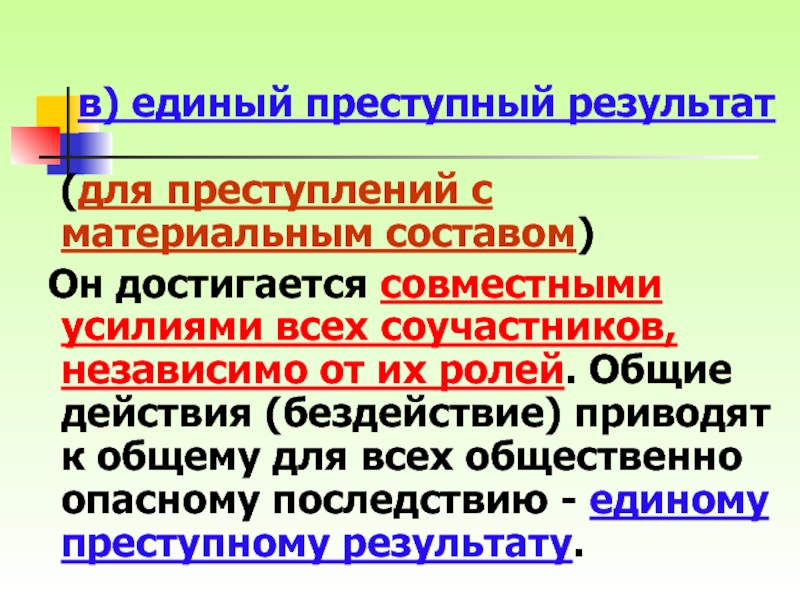 в) единый преступный результат

(для преступлений с материальным составом)

Он достигается совместными усилиями всех соучастников, независимо от их ролей. Общие действия (бездействие) приводят к общему для всех общественно опасному последствию - единому преступному результату.